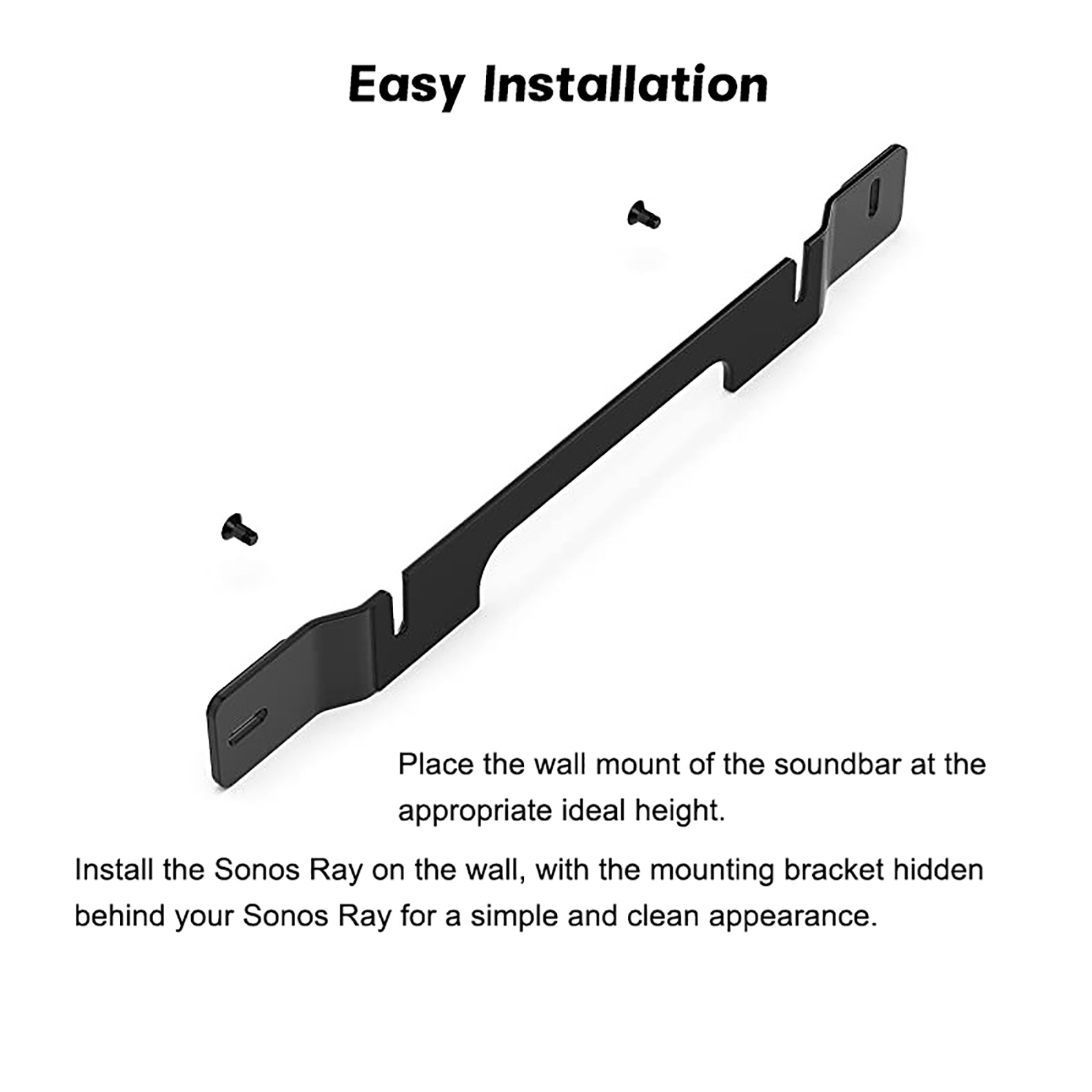 Easy Installation

Place the wall mount of the soundbar at the appropriate ideal height.

Install the Sonos Ray on the wall, with the mounting bracket hidden behind your Sonos Ray for a simple and clean appearance.